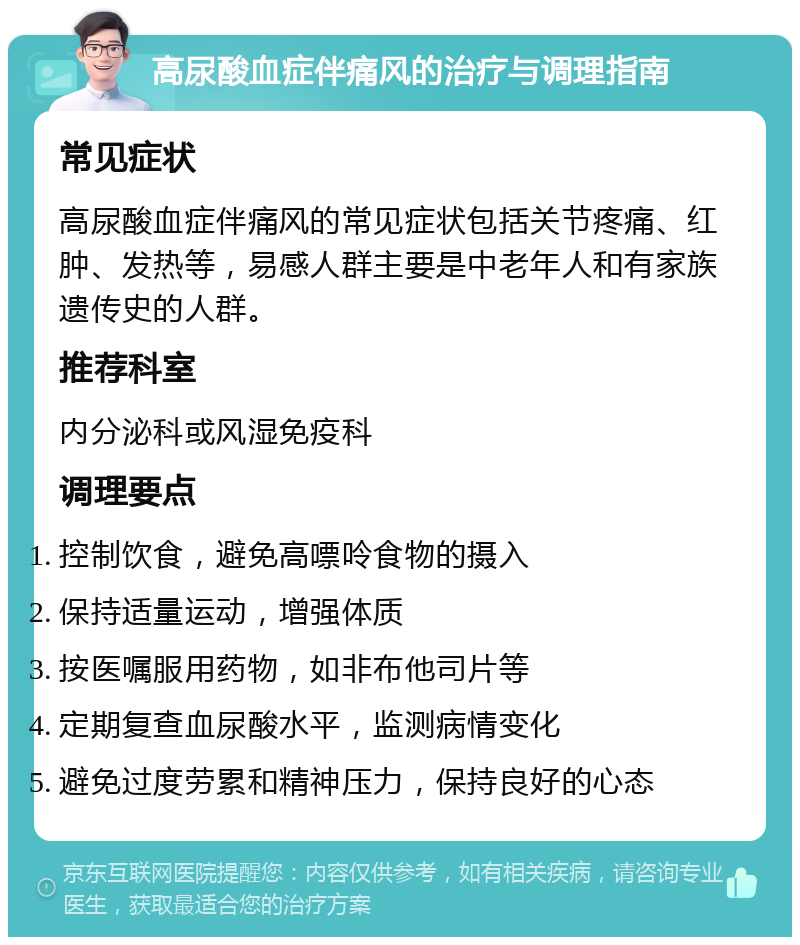 高尿酸血症伴痛风的治疗与调理指南

常见症状

高尿酸血症伴痛风的常见症状包括关节疼痛、红肿、发热等，易感人群主要是中老年人和有家族遗传史的人群。

推荐科室

内分泌科或风湿免疫科

调理要点

1. 控制饮食，避免高嘌呤食物的摄入
2. 保持适量运动，增强体质
3. 按医嘱服用药物，如非布他司片等
4. 定期复查血尿酸水平，监测病情变化
5. 避免过度劳累和精神压力，保持良好的心态

京东互联网医院提醒您：内容仅供参考，如有相关疾病，请咨询专业医生，获取最适合您的治疗方案